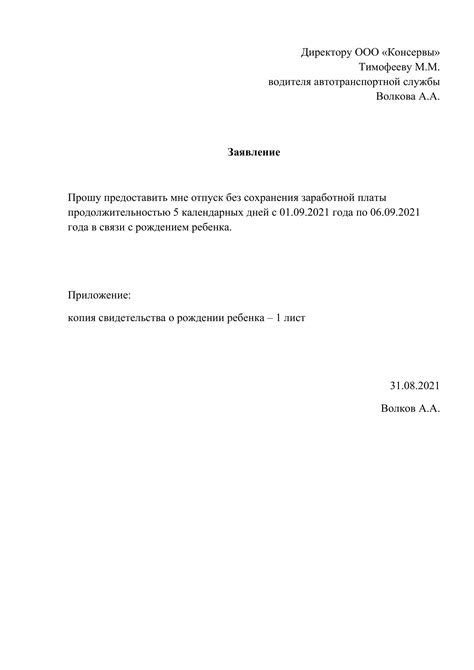 Директору ООО «Консервы»
Тимофееву М.М.
водителя автотранспортной службы
Волкова А.А.

Заявление

Прошу предоставить мне отпуск без сохранения заработной платы продолжительностью 5 календарных дней с 01.09.2021 года по 06.09.2021 года в связи с рождением ребенка.

Приложение:

копия свидетельства о рождении ребенка – 1 лист

31.08.2021

Волков А.А.